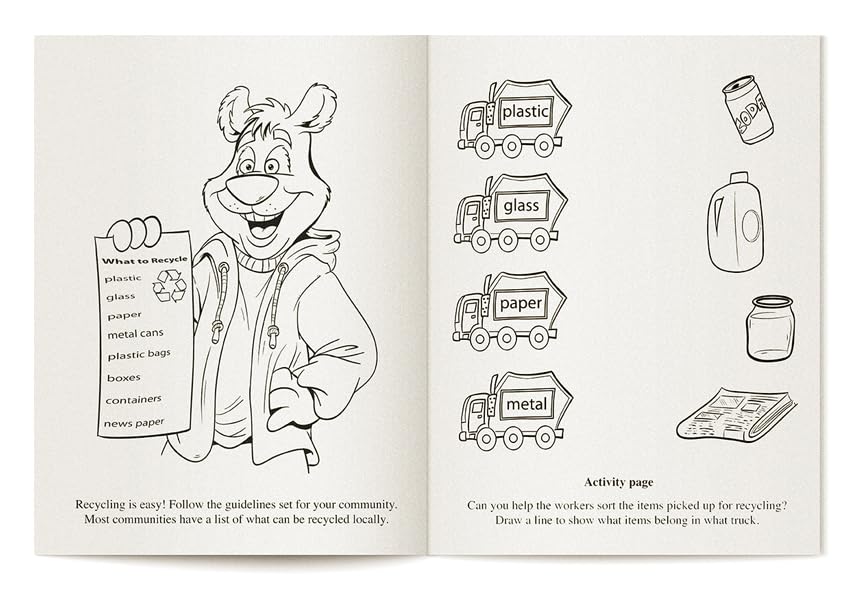 What to Recycle
plastic
glass
paper
metal cans
plastic bags
boxes
containers
news paper

Recycling is easy! Follow the guidelines set for your community. Most communities have a list of what can be recycled locally.

plastic

glass

paper

metal

SODA

Activity page

Can you help the workers sort the items picked up for recycling? Draw a line to show what items belong in what truck.